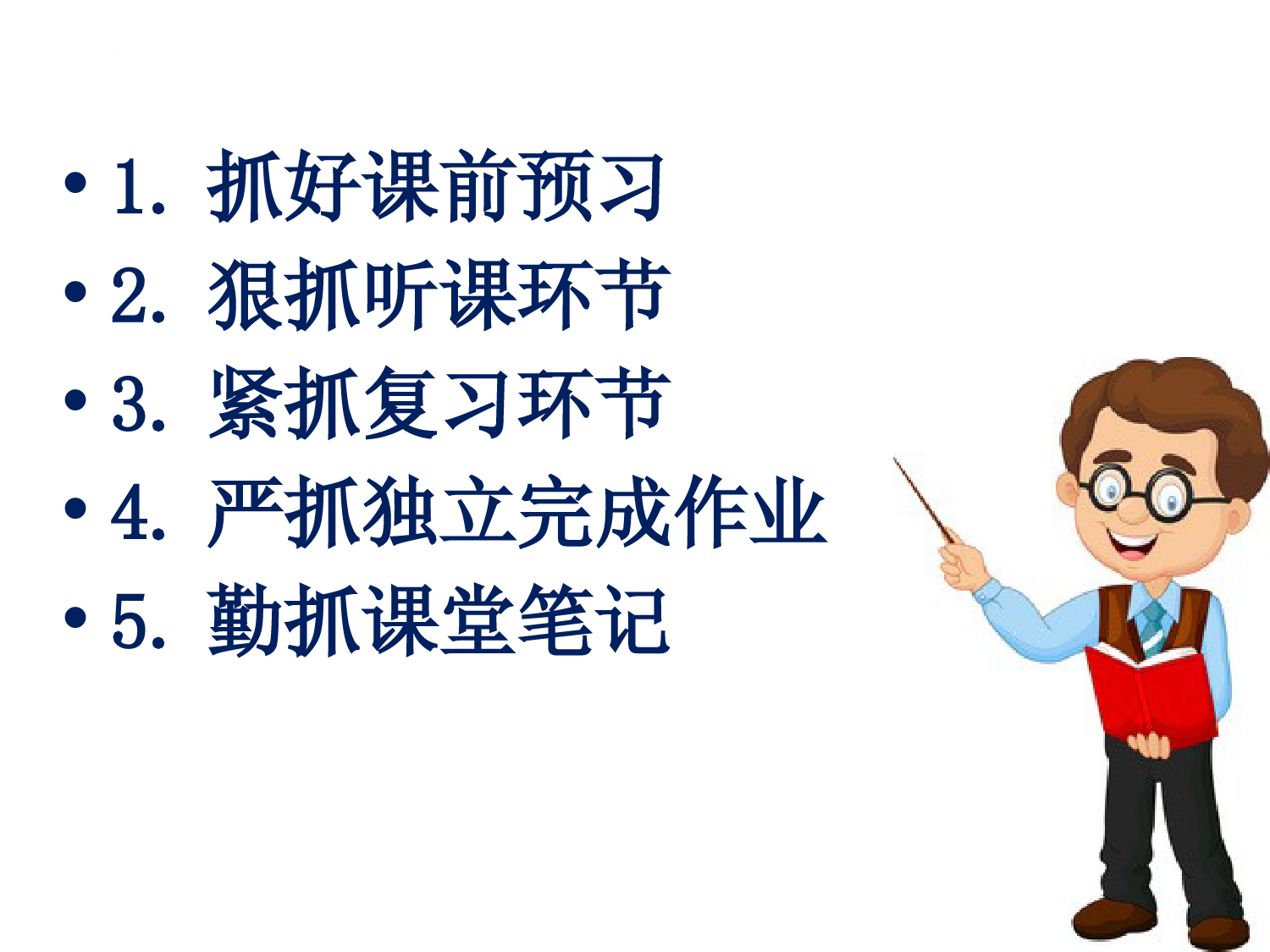 • 1. 抓好课前预习
• 2. 狠抓听课环节
• 3. 紧抓复习环节
• 4. 严抓独立完成作业
• 5. 勤抓课堂笔记